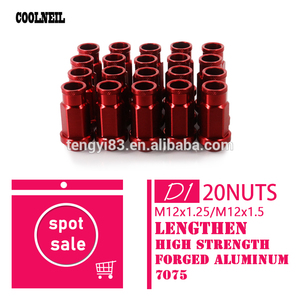 COOLNEIL

tengyi83.en.alibaba.com

spot sale

D1 20NUTS
M12x1.25/M12x1.5
LENGTHEN
HIGH STRENGTH
FORGED ALUMINUM
7075